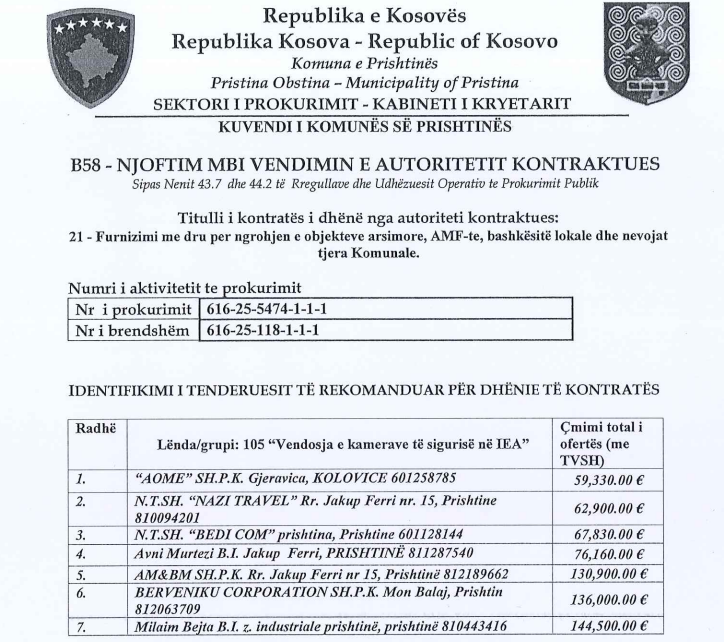 Republika e Kosovës
Republika Kosova - Republic of Kosovo
Komuna e Prishtinës
Pristina Obstina – Municipality of Pristina
SEKTORI I PROKURIMIT - KABINETI I KRYETARIT
KUVENDI I KOMUNËS SË PRISHTINËS

B58 - NJOFTIM MBI VENDIMIN E AUTORITETIT KONTRAKTUES
Sipas Nenit 43.7 dhe 44.2 të Rregullave dhe Udhëzuesit Operativ te Prokurimit Publik

Titulli i kontratës i dhënë nga autoriteti kontraktues:
21 - Furnizimi me dru per ngrohjen e objekteve arsimore, AMF-te, bashkësitë lokale dhe nevojat tjera Komunale.

Numri i aktivitetit te prokurimit

| Nr i prokurimit | 616-25-5474-1-1-1 |
|---|---|
| Nr i brendshëm | 616-25-118-1-1-1 |

IDENTIFIKIMI I TENDERUESIT TË REKOMANDUAR PËR DHËNIE TË KONTRATËS

| Radhë | Lënda/grupi: 105 "Vendosja e kamerave të sigurisë në IEA" | Çmimi total i ofertës (me TVSH) |
|---|---|---|
| 1. | "AOME" SH.P.K. Gjeravica, KOLOVICE 601258785 | 59,330.00 € |
| 2. | N.T.SH. "NAZI TRAVEL" Rr. Jakup Ferri nr. 15, Prishtine 810094201 | 62,900.00 € |
| 3. | N.T.SH. "BEDI COM" prishtina, Prishtine 601128144 | 67,830.00 € |
| 4. | Avni Murtezi B.I. Jakup Ferri, PRISHTINË 811287540 | 76,160.00 € |
| 5. | AM&BM SH.P.K. Rr. Jakup Ferri nr 15, Prishtinë 812189662 | 130,900.00 € |
| 6. | BERVENIKU CORPORATION SH.P.K. Mon Balaj, Prishtin 812063709 | 136,000.00 € |
| 7. | Milaim Bejta B.I. z. industriale prishtinë, prishtinë 810443416 | 144,500.00 € |